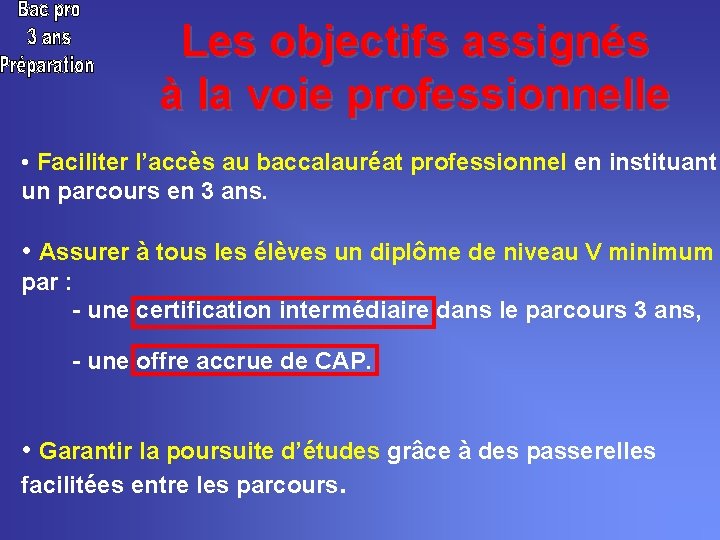 Bac pro
3 ans
Préparation

Les objectifs assignés à la voie professionnelle

• Faciliter l'accès au baccalauréat professionnel en instituant un parcours en 3 ans.

• Assurer à tous les élèves un diplôme de niveau V minimum par :

- une certification intermédiaire dans le parcours 3 ans,

- une offre accrue de CAP.

• Garantir la poursuite d'études grâce à des passerelles facilitées entre les parcours.